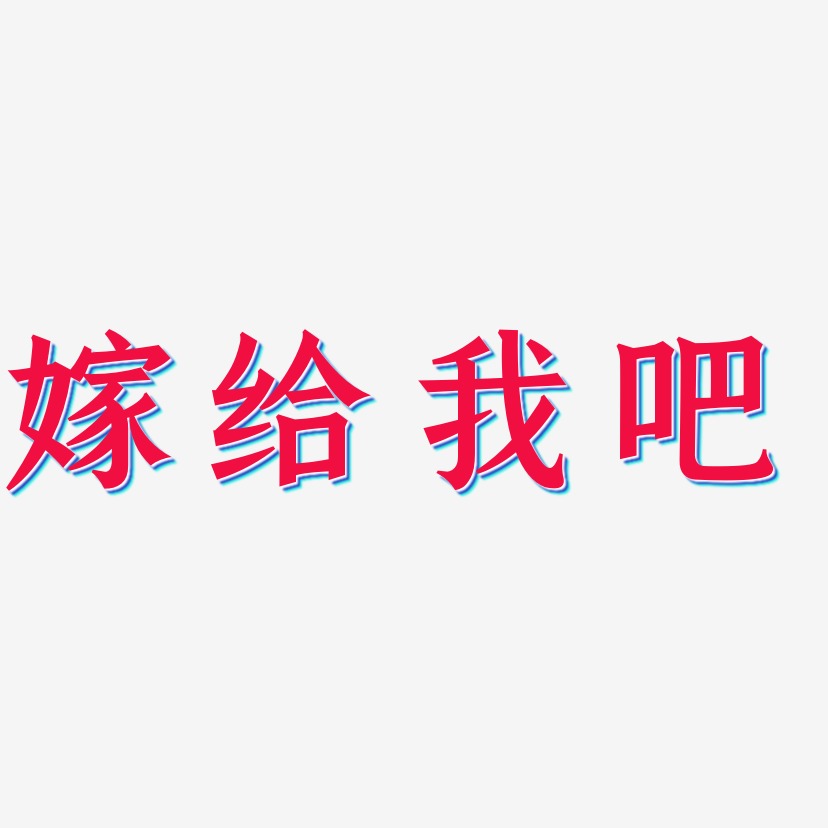 嫁给我吧